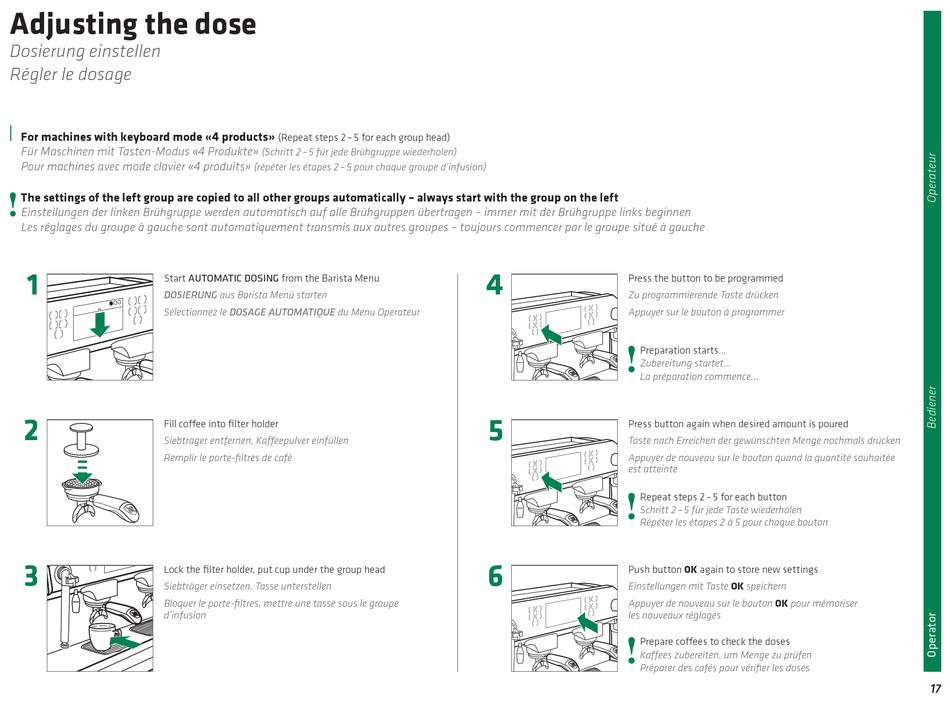 Adjusting the dose
Dosierung einstellen
Régler le dosage

For machines with keyboard mode «4 products» (Repeat steps 2 – 5 for each group head)
Für Maschinen mit Tasten-Modus «4 Produkte» (Schritt 2 – 5 für jede Brühgruppe wiederholen)
Pour machines avec mode clavier «4 produits» (répéter les étapes 2 – 5 pour chaque groupe d'infusion)

! The settings of the left group are copied to all other groups automatically – always start with the group on the left
Einstellungen der linken Brühgruppe werden automatisch auf alle Brühgruppen übertragen – immer mit der Brühgruppe links beginnen
Les réglages du groupe à gauche sont automatiquement transmis aux autres groupes – toujours commencer par le groupe situé à gauche

1
Start AUTOMATIC DOSING from the Barista Menu
DOSIERUNG aus Barista Menü starten
Sélectionnez le DOSAGE AUTOMATIQUE du Menu Operateur

2
Fill coffee into filter holder
Siebträger entfernen, Kaffeepulver einfüllen
Remplir le porte-filtres de café

3
Lock the filter holder, put cup under the group head
Siebträger einsetzen, Tasse unterstellen
Bloquer le porte-filtres, mettre une tasse sous le groupe d'infusion

4
Press the button to be programmed
Zu programmierende Taste drücken
Appuyer sur le bouton à programmer

! Preparation starts...
Zubereitung startet...
La préparation commence...

5
Press button again when desired amount is poured
Taste nach Erreichen der gewünschten Menge nochmals drücken
Appuyer de nouveau sur le bouton quand la quantité souhaitée est atteinte

! Repeat steps 2 – 5 for each button
Schritt 2 – 5 für jede Taste wiederholen
Répéter les étapes 2 à 5 pour chaque bouton

6
Push button OK again to store new settings
Einstellungen mit Taste OK speichern
Appuyer de nouveau sur le bouton OK pour mémoriser les nouveaux réglages

! Prepare coffees to check the doses
Kaffees zubereiten, um Menge zu prüfen
Préparer des cafés pour vérifier les doses

Operateur
Bediener
Operator

17